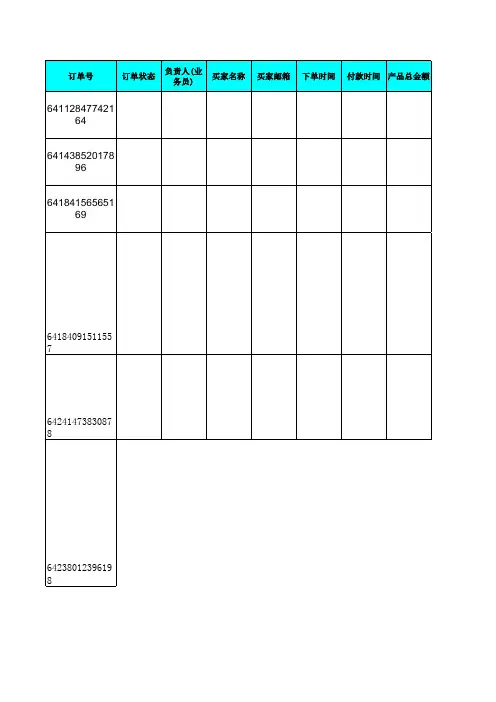 | 订单号 | 订单状态 | 负责人(业务员) | 买家名称 | 买家邮箱 | 下单时间 | 付款时间 | 产品总金额 |
|---|---|---|---|---|---|---|---|
| 64112847742164 | | | | | | | |
| 64143852017896 | | | | | | | |
| 64184156565169 | | | | | | | |
| 64184091511557 | | | | | | | |
| 64241473830878 | | | | | | | |
| 64238012396198 | | | | | | | |